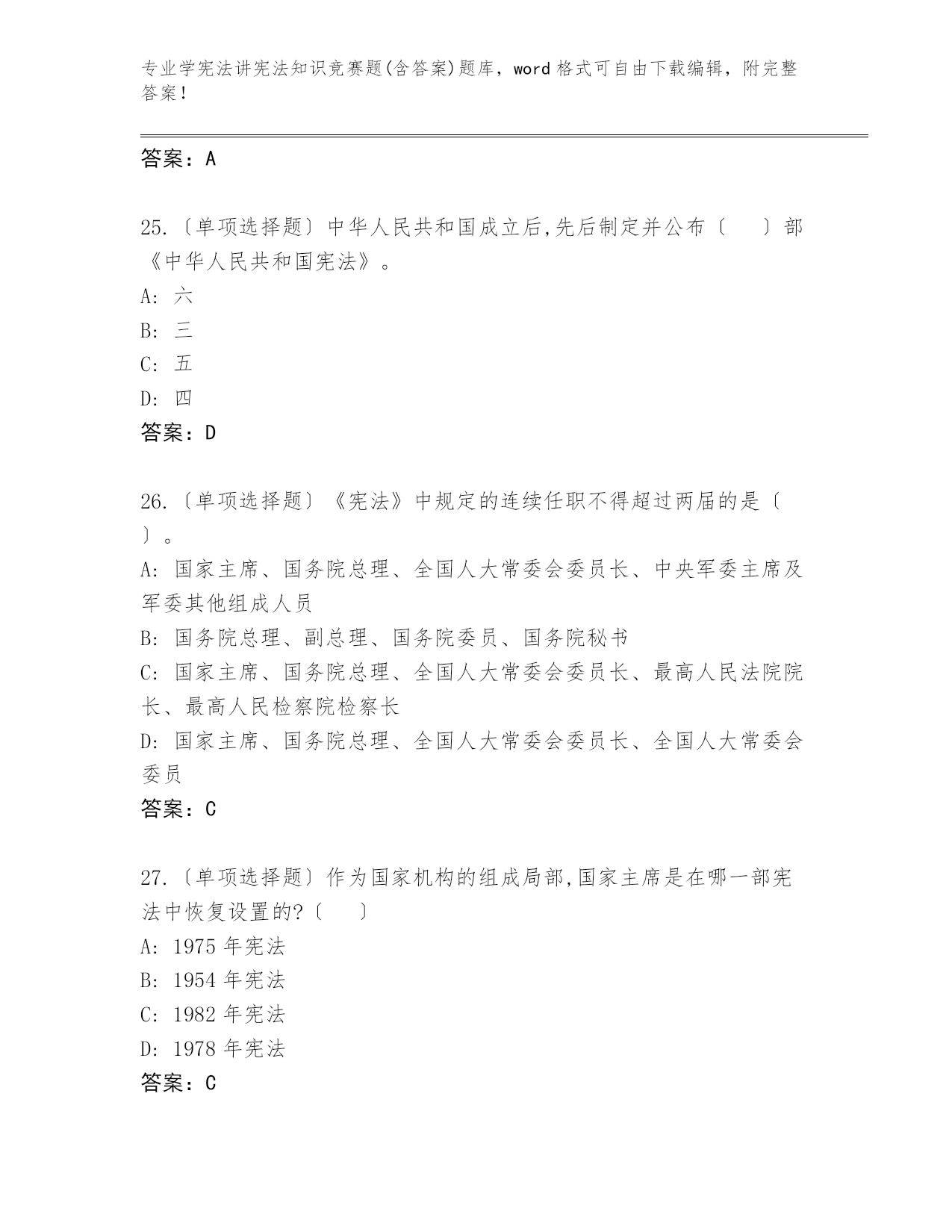 专业学宪法讲宪法知识竞赛题(含答案)题库，word 格式可自由下载编辑，附完整答案！

答案：A

25.〔单项选择题〕中华人民共和国成立后,先后制定并公布〔　　〕部《中华人民共和国宪法》。

A: 六

B: 三

C: 五

D: 四

答案：D

26.〔单项选择题〕《宪法》中规定的连续任职不得超过两届的是〔　　〕。

A: 国家主席、国务院总理、全国人大常委会委员长、中央军委主席及军委其他组成人员

B: 国务院总理、副总理、国务院委员、国务院秘书

C: 国家主席、国务院总理、全国人大常委会委员长、最高人民法院院长、最高人民检察院检察长

D: 国家主席、国务院总理、全国人大常委会委员长、全国人大常委会委员

答案：C

27.〔单项选择题〕作为国家机构的组成局部,国家主席是在哪一部宪法中恢复设置的?〔　　〕

A: 1975 年宪法

B: 1954 年宪法

C: 1982 年宪法

D: 1978 年宪法

答案：C